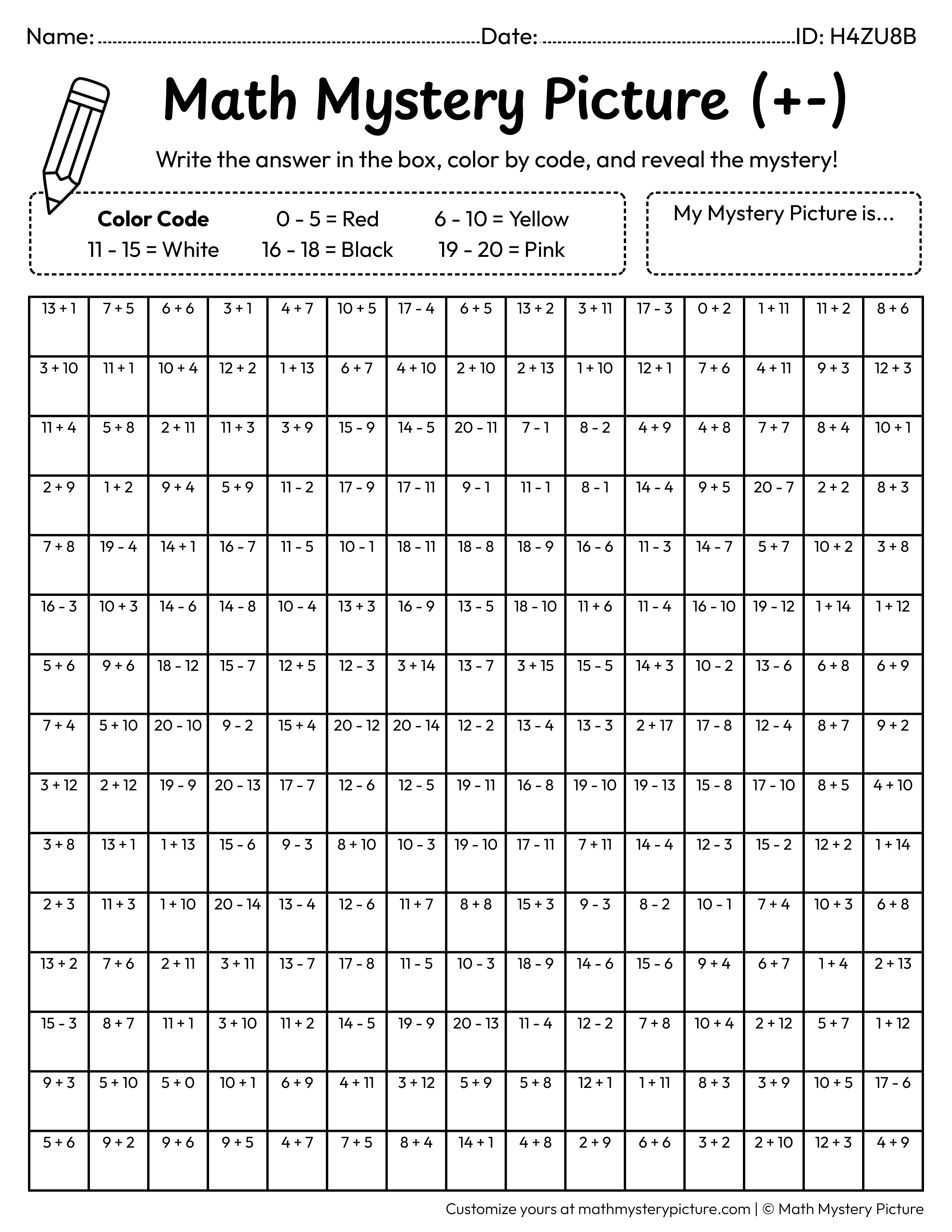 Name: ____ Date: ____ ID: H4ZU8B

Math Mystery Picture (+-)

Write the answer in the box, color by code, and reveal the mystery!

Color Code 0 - 5 = Red 6 - 10 = Yellow
11 - 15 = White 16 - 18 = Black 19 - 20 = Pink

My Mystery Picture is...

| 13 + 1 | 7 + 5 | 6 + 6 | 3 + 1 | 4 + 7 | 10 + 5 | 17 - 4 | 6 + 5 | 13 + 2 | 3 + 11 | 17 - 3 | 0 + 2 | 1 + 11 | 11 + 2 | 8 + 6 |
|---|---|---|---|---|---|---|---|---|---|---|---|---|---|---|
| 3 + 10 | 11 + 1 | 10 + 4 | 12 + 2 | 1 + 13 | 6 + 7 | 4 + 10 | 2 + 10 | 2 + 13 | 1 + 10 | 12 + 1 | 7 + 6 | 4 + 11 | 9 + 3 | 12 + 3 |
| 11 + 4 | 5 + 8 | 2 + 11 | 11 + 3 | 3 + 9 | 15 - 9 | 14 - 5 | 20 - 11 | 7 - 1 | 8 - 2 | 4 + 9 | 4 + 8 | 7 + 7 | 8 + 4 | 10 + 1 |
| 2 + 9 | 1 + 2 | 9 + 4 | 5 + 9 | 11 - 2 | 17 - 9 | 17 - 11 | 9 - 1 | 11 - 1 | 8 - 1 | 14 - 4 | 9 + 5 | 20 - 7 | 2 + 2 | 8 + 3 |
| 7 + 8 | 19 - 4 | 14 + 1 | 16 - 7 | 11 - 5 | 10 - 1 | 18 - 11 | 18 - 8 | 18 - 9 | 16 - 6 | 11 - 3 | 14 - 7 | 5 + 7 | 10 + 2 | 3 + 8 |
| 16 - 3 | 10 + 3 | 14 - 6 | 14 - 8 | 10 - 4 | 13 + 3 | 16 - 9 | 13 - 5 | 18 - 10 | 11 + 6 | 11 - 4 | 16 - 10 | 19 - 12 | 1 + 14 | 1 + 12 |
| 5 + 6 | 9 + 6 | 18 - 12 | 15 - 7 | 12 + 5 | 12 - 3 | 3 + 14 | 13 - 7 | 3 + 15 | 15 - 5 | 14 + 3 | 10 - 2 | 13 - 6 | 6 + 8 | 6 + 9 |
| 7 + 4 | 5 + 10 | 20 - 10 | 9 - 2 | 15 + 4 | 20 - 12 | 20 - 14 | 12 - 2 | 13 - 4 | 13 - 3 | 2 + 17 | 17 - 8 | 12 - 4 | 8 + 7 | 9 + 2 |
| 3 + 12 | 2 + 12 | 19 - 9 | 20 - 13 | 17 - 7 | 12 - 6 | 12 - 5 | 19 - 11 | 16 - 8 | 19 - 10 | 19 - 13 | 15 - 8 | 17 - 10 | 8 + 5 | 4 + 10 |
| 3 + 8 | 13 + 1 | 1 + 13 | 15 - 6 | 9 - 3 | 8 + 10 | 10 - 3 | 19 - 10 | 17 - 11 | 7 + 11 | 14 - 4 | 12 - 3 | 15 - 2 | 12 + 2 | 1 + 14 |
| 2 + 3 | 11 + 3 | 1 + 10 | 20 - 14 | 13 - 4 | 12 - 6 | 11 + 7 | 8 + 8 | 15 + 3 | 9 - 3 | 8 - 2 | 10 - 1 | 7 + 4 | 10 + 3 | 6 + 8 |
| 13 + 2 | 7 + 6 | 2 + 11 | 3 + 11 | 13 - 7 | 17 - 8 | 11 - 5 | 10 - 3 | 18 - 9 | 14 - 6 | 15 - 6 | 9 + 4 | 6 + 7 | 1 + 4 | 2 + 13 |
| 15 - 3 | 8 + 7 | 11 + 1 | 3 + 10 | 11 + 2 | 14 - 5 | 19 - 9 | 20 - 13 | 11 - 4 | 12 - 2 | 7 + 8 | 10 + 4 | 2 + 12 | 5 + 7 | 1 + 12 |
| 9 + 3 | 5 + 10 | 5 + 0 | 10 + 1 | 6 + 9 | 4 + 11 | 3 + 12 | 5 + 9 | 5 + 8 | 12 + 1 | 1 + 11 | 8 + 3 | 3 + 9 | 10 + 5 | 17 - 6 |
| 5 + 6 | 9 + 2 | 9 + 6 | 9 + 5 | 4 + 7 | 7 + 5 | 8 + 4 | 14 + 1 | 4 + 8 | 2 + 9 | 6 + 6 | 3 + 2 | 2 + 10 | 12 + 3 | 4 + 9 |

Customize yours at mathmysterypicture.com | © Math Mystery Picture